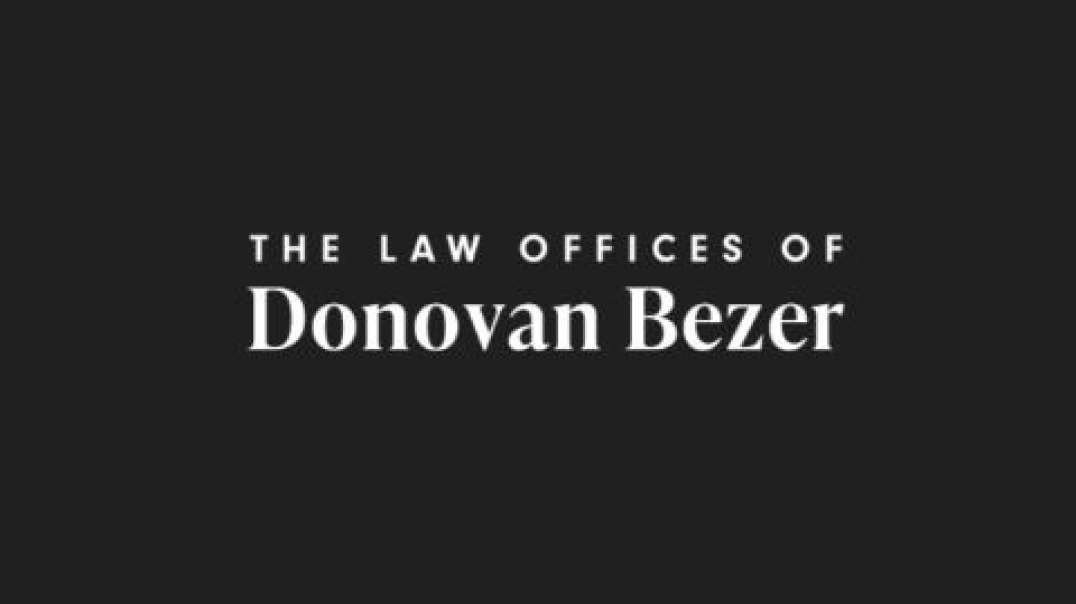 THE LAW OFFICES OF
Donovan Bezer